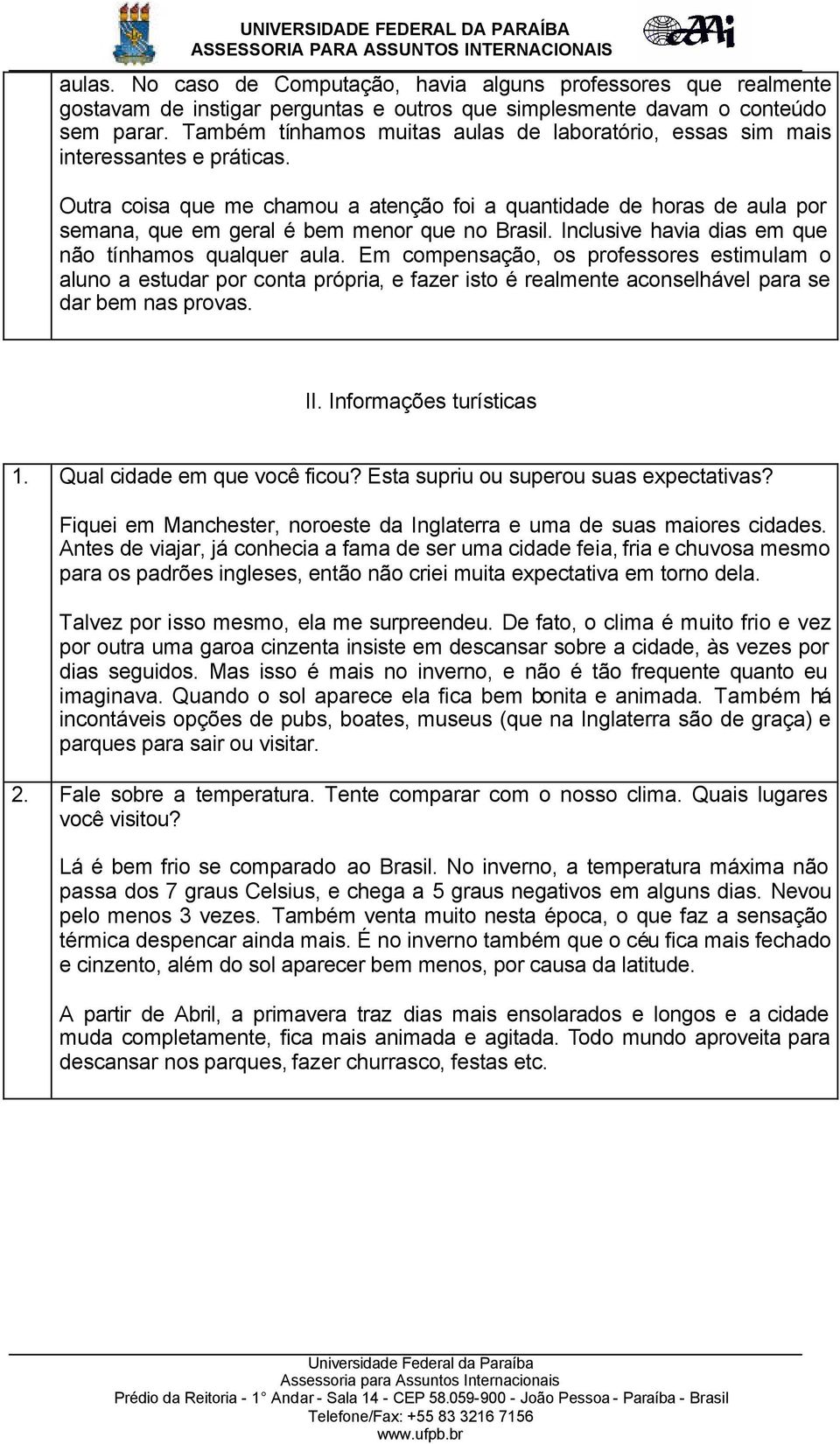 UNIVERSIDADE FEDERAL DA PARAÍBA
ASSESSORIA PARA ASSUNTOS INTERNACIONAIS

aulas. No caso de Computação, havia alguns professores que realmente gostavam de instigar perguntas e outros que simplesmente davam o conteúdo sem parar. Também tínhamos muitas aulas de laboratório, essas sim mais interessantes e práticas.

Outra coisa que me chamou a atenção foi a quantidade de horas de aula por semana, que em geral é bem menor que no Brasil. Inclusive havia dias em que não tínhamos qualquer aula. Em compensação, os professores estimulam o aluno a estudar por conta própria, e fazer isto é realmente aconselhável para se dar bem nas provas.

II. Informações turísticas

1. Qual cidade em que você ficou? Esta supriu ou superou suas expectativas?

Fiquei em Manchester, noroeste da Inglaterra e uma de suas maiores cidades. Antes de viajar, já conhecia a fama de ser uma cidade feia, fria e chuvosa mesmo para os padrões ingleses, então não criei muita expectativa em torno dela.

Talvez por isso mesmo, ela me surpreendeu. De fato, o clima é muito frio e vez por outra uma garoa cinzenta insiste em descansar sobre a cidade, às vezes por dias seguidos. Mas isso é mais no inverno, e não é tão frequente quanto eu imaginava. Quando o sol aparece ela fica bem bonita e animada. Também há incontáveis opções de pubs, boates, museus (que na Inglaterra são de graça) e parques para sair ou visitar.

2. Fale sobre a temperatura. Tente comparar com o nosso clima. Quais lugares você visitou?

Lá é bem frio se comparado ao Brasil. No inverno, a temperatura máxima não passa dos 7 graus Celsius, e chega a 5 graus negativos em alguns dias. Nevou pelo menos 3 vezes. Também venta muito nesta época, o que faz a sensação térmica despencar ainda mais. É no inverno também que o céu fica mais fechado e cinzento, além do sol aparecer bem menos, por causa da latitude.

A partir de Abril, a primavera traz dias mais ensolarados e longos e a cidade muda completamente, fica mais animada e agitada. Todo mundo aproveita para descansar nos parques, fazer churrasco, festas etc.

Universidade Federal da Paraíba
Assessoria para Assuntos Internacionais
Prédio da Reitoria - 1° Andar - Sala 14 - CEP 58.059-900 - João Pessoa - Paraíba - Brasil
Telefone/Fax: +55 83 3216 7156
www.ufpb.br